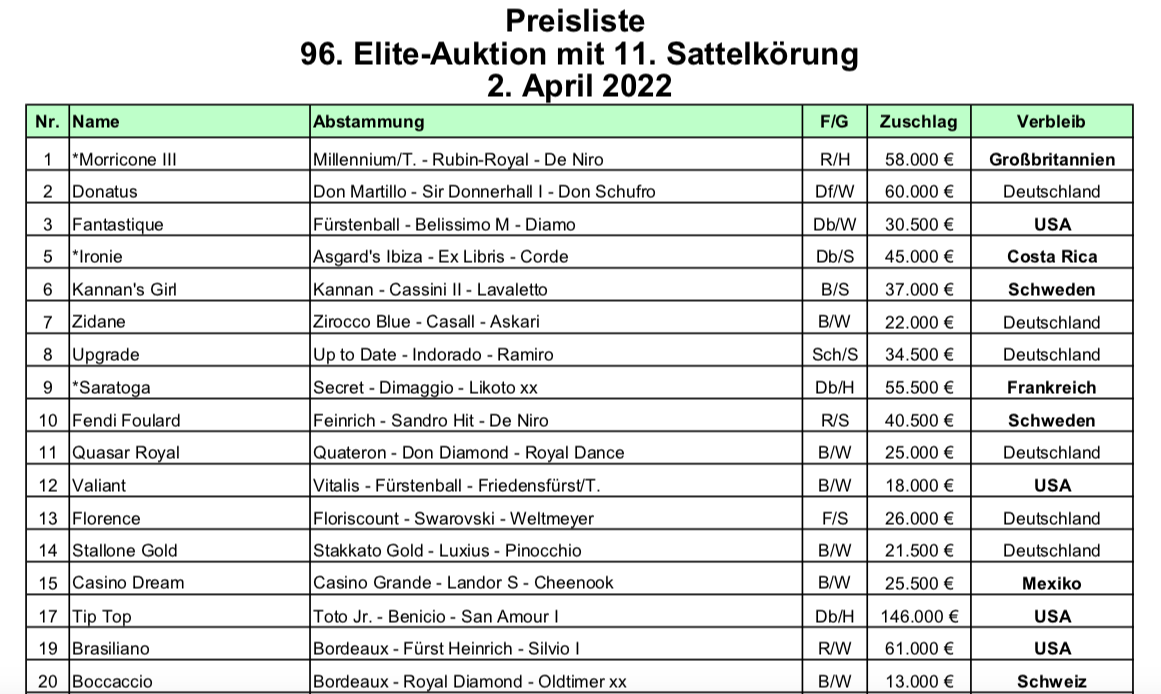 Preisliste
96. Elite-Auktion mit 11. Sattelkörung
2. April 2022

| Nr. | Name | Abstammung | F/G | Zuschlag | Verbleib |
|---|---|---|---|---|---|
| 1 | *Morricone III | Millennium/T. - Rubin-Royal - De Niro | R/H | 58.000 € | Großbritannien |
| 2 | Donatus | Don Martillo - Sir Donnerhall I - Don Schufro | Df/W | 60.000 € | Deutschland |
| 3 | Fantastique | Fürstenball - Belissimo M - Diamo | Db/W | 30.500 € | USA |
| 5 | *Ironie | Asgard's Ibiza - Ex Libris - Corde | Db/S | 45.000 € | Costa Rica |
| 6 | Kannan's Girl | Kannan - Cassini II - Lavaletto | B/S | 37.000 € | Schweden |
| 7 | Zidane | Zirocco Blue - Casall - Askari | B/W | 22.000 € | Deutschland |
| 8 | Upgrade | Up to Date - Indorado - Ramiro | Sch/S | 34.500 € | Deutschland |
| 9 | *Saratoga | Secret - Dimaggio - Likoto xx | Db/H | 55.500 € | Frankreich |
| 10 | Fendi Foulard | Feinrich - Sandro Hit - De Niro | R/S | 40.500 € | Schweden |
| 11 | Quasar Royal | Quateron - Don Diamond - Royal Dance | B/W | 25.000 € | Deutschland |
| 12 | Valiant | Vitalis - Fürstenball - Friedensfürst/T. | B/W | 18.000 € | USA |
| 13 | Florence | Floriscount - Swarovski - Weltmeyer | F/S | 26.000 € | Deutschland |
| 14 | Stallone Gold | Stakkato Gold - Luxius - Pinocchio | B/W | 21.500 € | Deutschland |
| 15 | Casino Dream | Casino Grande - Landor S - Cheenook | B/W | 25.500 € | Mexiko |
| 17 | Tip Top | Toto Jr. - Benicio - San Amour I | Db/H | 146.000 € | USA |
| 19 | Brasiliano | Bordeaux - Fürst Heinrich - Silvio I | R/W | 61.000 € | USA |
| 20 | Boccaccio | Bordeaux - Royal Diamond - Oldtimer xx | B/W | 13.000 € | Schweiz |